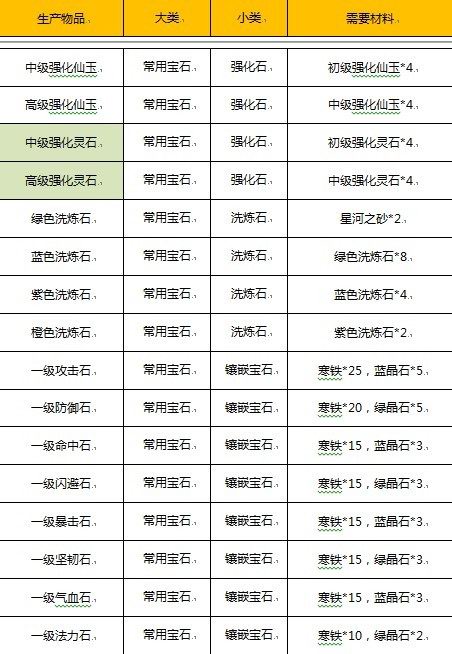 | 生产物品 | 大类 | 小类 | 需要材料 |
|---|---|---|---|
| 中级强化仙玉 | 常用宝石 | 强化石 | 初级强化仙玉*4 |
| 高级强化仙玉 | 常用宝石 | 强化石 | 中级强化仙玉*4 |
| 中级强化灵石 | 常用宝石 | 强化石 | 初级强化灵石*4 |
| 高级强化灵石 | 常用宝石 | 强化石 | 中级强化灵石*4 |
| 绿色洗炼石 | 常用宝石 | 洗炼石 | 星河之砂*2 |
| 蓝色洗炼石 | 常用宝石 | 洗炼石 | 绿色洗炼石*8 |
| 紫色洗炼石 | 常用宝石 | 洗炼石 | 蓝色洗炼石*4 |
| 橙色洗炼石 | 常用宝石 | 洗炼石 | 紫色洗炼石*2 |
| 一级攻击石 | 常用宝石 | 镶嵌宝石 | 寒铁*25，蓝晶石*5 |
| 一级防御石 | 常用宝石 | 镶嵌宝石 | 寒铁*20，绿晶石*5 |
| 一级命中石 | 常用宝石 | 镶嵌宝石 | 寒铁*15，蓝晶石*3 |
| 一级闪避石 | 常用宝石 | 镶嵌宝石 | 寒铁*15，绿晶石*3 |
| 一级暴击石 | 常用宝石 | 镶嵌宝石 | 寒铁*15，蓝晶石*3 |
| 一级坚韧石 | 常用宝石 | 镶嵌宝石 | 寒铁*15，绿晶石*3 |
| 一级气血石 | 常用宝石 | 镶嵌宝石 | 寒铁*15，蓝晶石*3 |
| 一级法力石 | 常用宝石 | 镶嵌宝石 | 寒铁*10，绿晶石*2 |